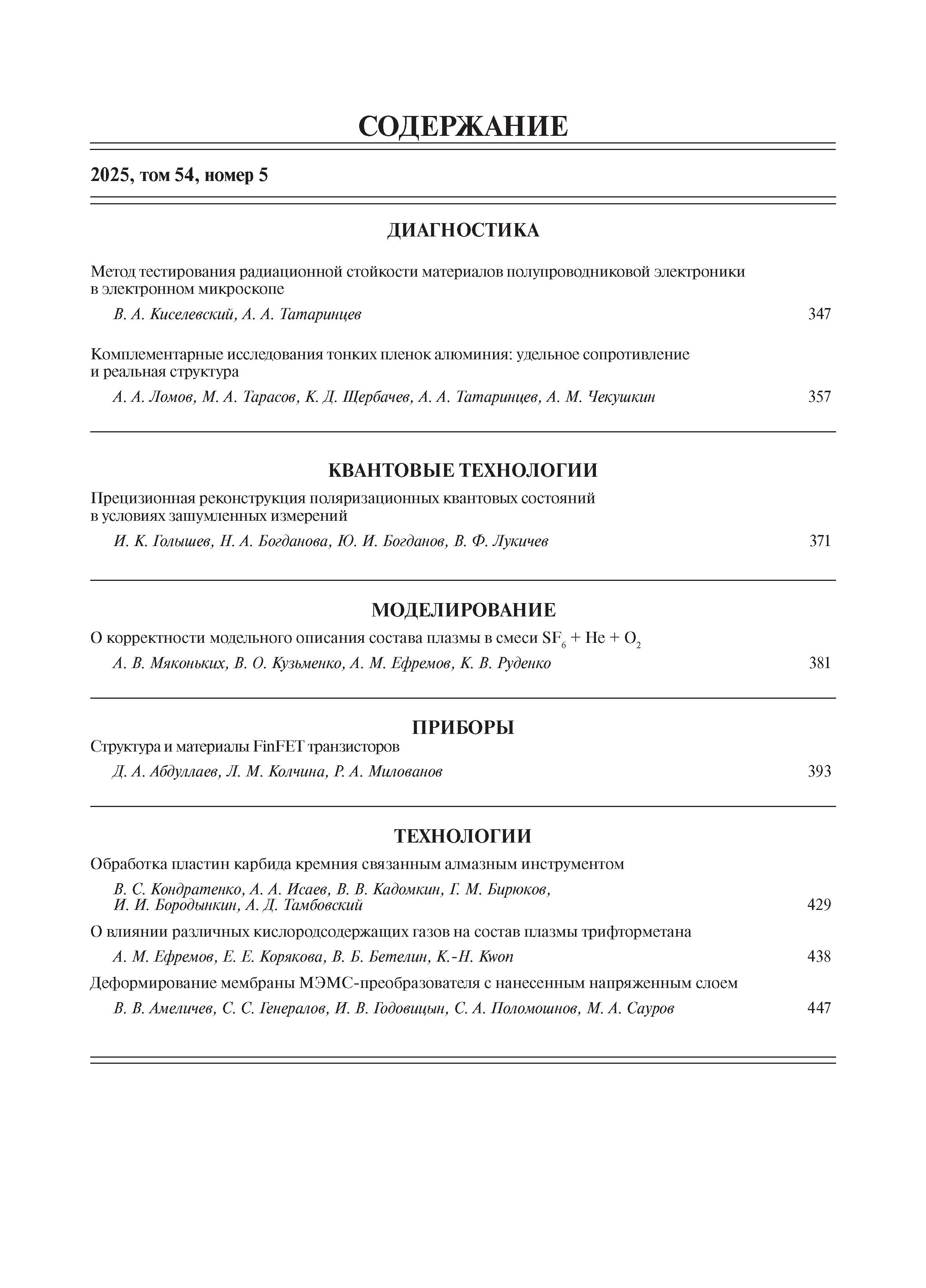 СОДЕРЖАНИЕ

2025, том 54, номер 5

ДИАГНОСТИКА

Метод тестирования радиационной стойкости материалов полупроводниковой электроники в электронном микроскопе

В. А. Киселевский, А. А. Татаринцев 347

Комплементарные исследования тонких пленок алюминия: удельное сопротивление и реальная структура

А. А. Ломов, М. А. Тарасов, К. Д. Щербачев, А. А. Татаринцев, А. М. Чекушкин 357

КВАНТОВЫЕ ТЕХНОЛОГИИ

Прецизионная реконструкция поляризационных квантовых состояний в условиях зашумленных измерений

И. К. Голышев, Н. А. Богданова, Ю. И. Богданов, В. Ф. Лукичев 371

МОДЕЛИРОВАНИЕ

О корректности модельного описания состава плазмы в смеси $SF_6$ + He + $O_2$

А. В. Мяконьких, В. О. Кузьменко, А. М. Ефремов, К. В. Руденко 381

ПРИБОРЫ

Структура и материалы FinFET транзисторов

Д. А. Абдуллаев, Л. М. Колчина, Р. А. Милованов 393

ТЕХНОЛОГИИ

Обработка пластин карбида кремния связанным алмазным инструментом

В. С. Кондратенко, А. А. Исаев, В. В. Кадомкин, Г. М. Бирюков, И. И. Бородынкин, А. Д. Тамбовский 429

О влиянии различных кислородсодержащих газов на состав плазмы трифторметана

А. М. Ефремов, Е. Е. Корякова, В. Б. Бетелин, K.-H. Kwon 438

Деформирование мембраны МЭМС-преобразователя с нанесенным напряженным слоем

В. В. Амеличев, С. С. Генералов, И. В. Годовицын, С. А. Поломошнов, М. А. Сауров 447